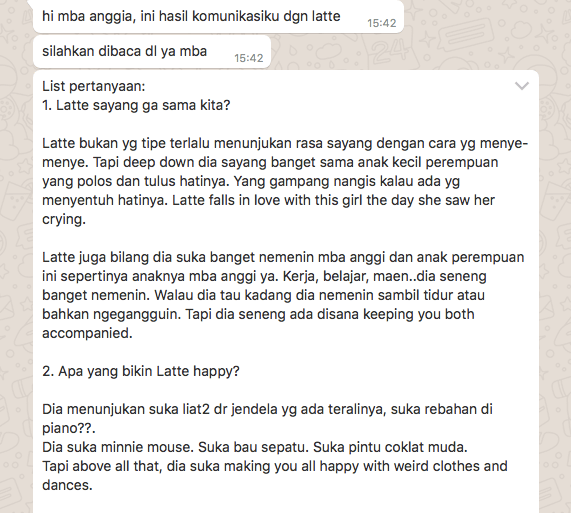 hi mba anggia, ini hasil komunikasiku dgn latte 15:42

silahkan dibaca dl ya mba 15:42

List pertanyaan:
1. Latte sayang ga sama kita?

Latte bukan yg tipe terlalu menunjukan rasa sayang dengan cara yg menye-menye. Tapi deep down dia sayang banget sama anak kecil perempuan yang polos dan tulus hatinya. Yang gampang nangis kalau ada yg menyentuh hatinya. Latte falls in love with this girl the day she saw her crying.

Latte juga bilang dia suka banget nemenin mba anggi dan anak perempuan ini sepertinya anaknya mba anggi ya. Kerja, belajar, maen..dia seneng banget nemenin. Walau dia tau kadang dia nemenin sambil tidur atau bahkan ngegangguin. Tapi dia seneng ada disana keeping you both accompanied.

2. Apa yang bikin Latte happy?

Dia menunjukan suka liat2 dr jendela yg ada teralinya, suka rebahan di piano??.
Dia suka minnie mouse. Suka bau sepatu. Suka pintu coklat muda.
Tapi above all that, dia suka making you all happy with weird clothes and dances.